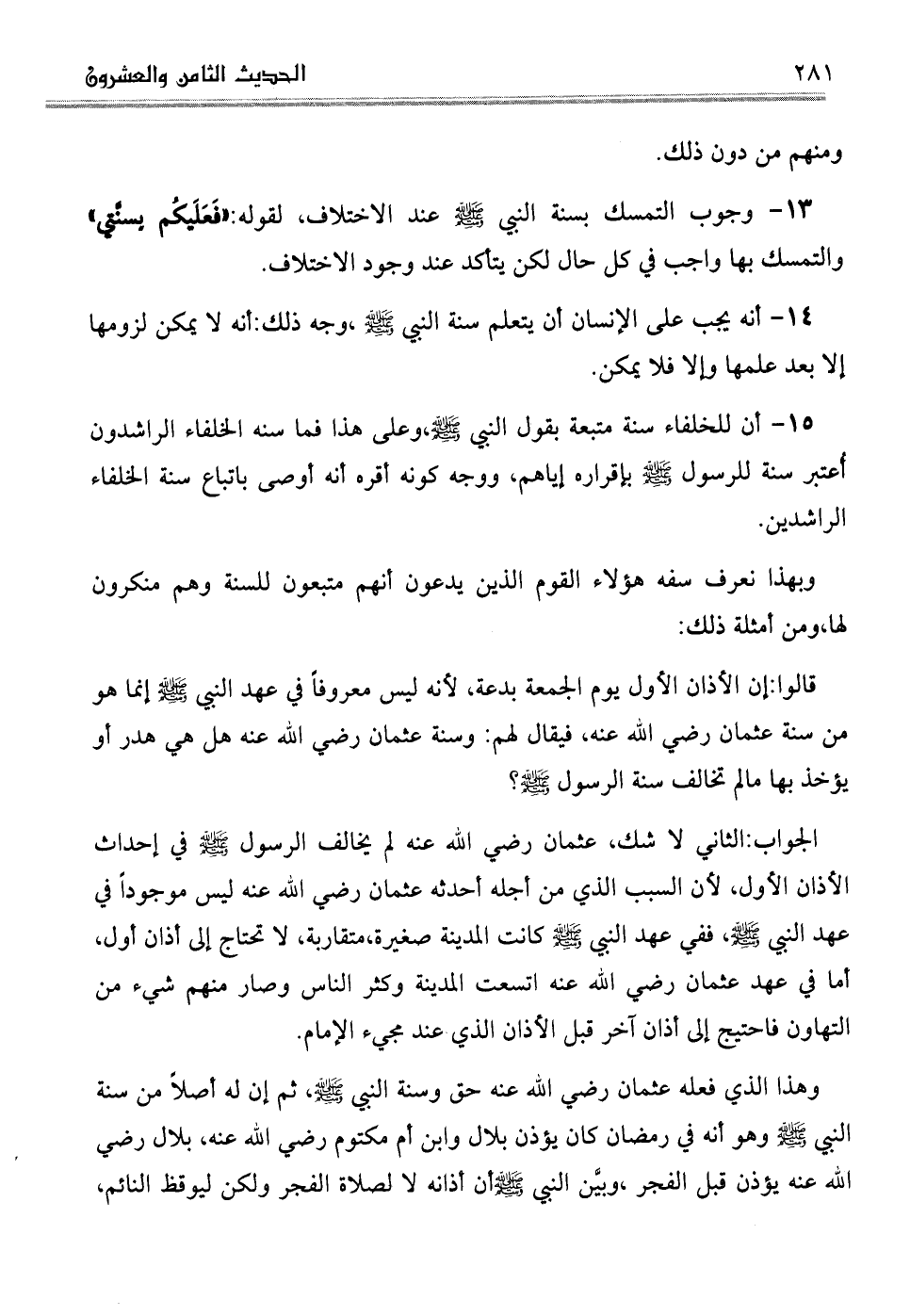 ٢٨١ الحديث الثامن والعشرون

ومنهم من دون ذلك.

١٣- وجوب التمسك بسنة النبي ﷺ عند الاختلاف، لقوله:«فَعَلَيكُم بِسنَّتِي» والتمسك بها واجب في كل حال لكن يتأكد عند وجود الاختلاف.

١٤- أنه يجب على الإنسان أن يتعلم سنة النبي ﷺ ،وجه ذلك:أنه لا يمكن لزومها إلا بعد علمها وإلا فلا يمكن.

١٥- أن للخلفاء سنة متبعة بقول النبي ﷺ،وعلى هذا فما سنه الخلفاء الراشدون أعتبر سنة للرسول ﷺ بإقراره إياهم، ووجه كونه أقره أنه أوصى باتباع سنة الخلفاء الراشدين.

وبهذا نعرف سفه هؤلاء القوم الذين يدعون أنهم متبعون للسنة وهم منكرون لها،ومن أمثلة ذلك:

قالوا:إن الأذان الأول يوم الجمعة بدعة، لأنه ليس معروفاً في عهد النبي ﷺ إنما هو من سنة عثمان رضي الله عنه، فيقال لهم: وسنة عثمان رضي الله عنه هل هي هدر أو يؤخذ بها مالم تخالف سنة الرسول ﷺ؟

الجواب:الثاني لا شك، عثمان رضي الله عنه لم يخالف الرسول ﷺ في إحداث الأذان الأول، لأن السبب الذي من أجله أحدثه عثمان رضي الله عنه ليس موجوداً في عهد النبي ﷺ، ففي عهد النبي ﷺ كانت المدينة صغيرة،متقاربة، لا تحتاج إلى أذان أول، أما في عهد عثمان رضي الله عنه اتسعت المدينة وكثر الناس وصار منهم شيء من التهاون فاحتيج إلى أذان آخر قبل الأذان الذي عند مجيء الإمام.

وهذا الذي فعله عثمان رضي الله عنه حق وسنة النبي ﷺ، ثم إن له أصلاً من سنة النبي ﷺ وهو أنه في رمضان كان يؤذن بلال وابن أم مكتوم رضي الله عنه، بلال رضي الله عنه يؤذن قبل الفجر ،وبيَّن النبي ﷺأن أذانه لا لصلاة الفجر ولكن ليوقظ النائم،